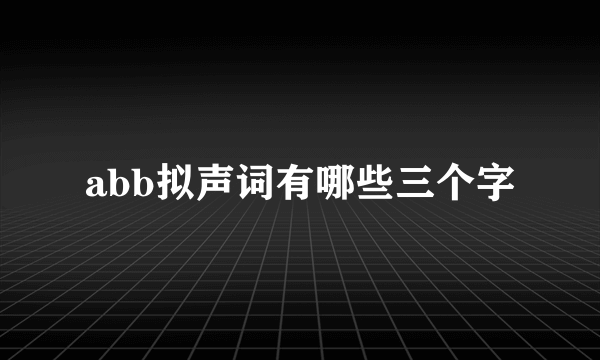 abb拟声词有哪些三个字